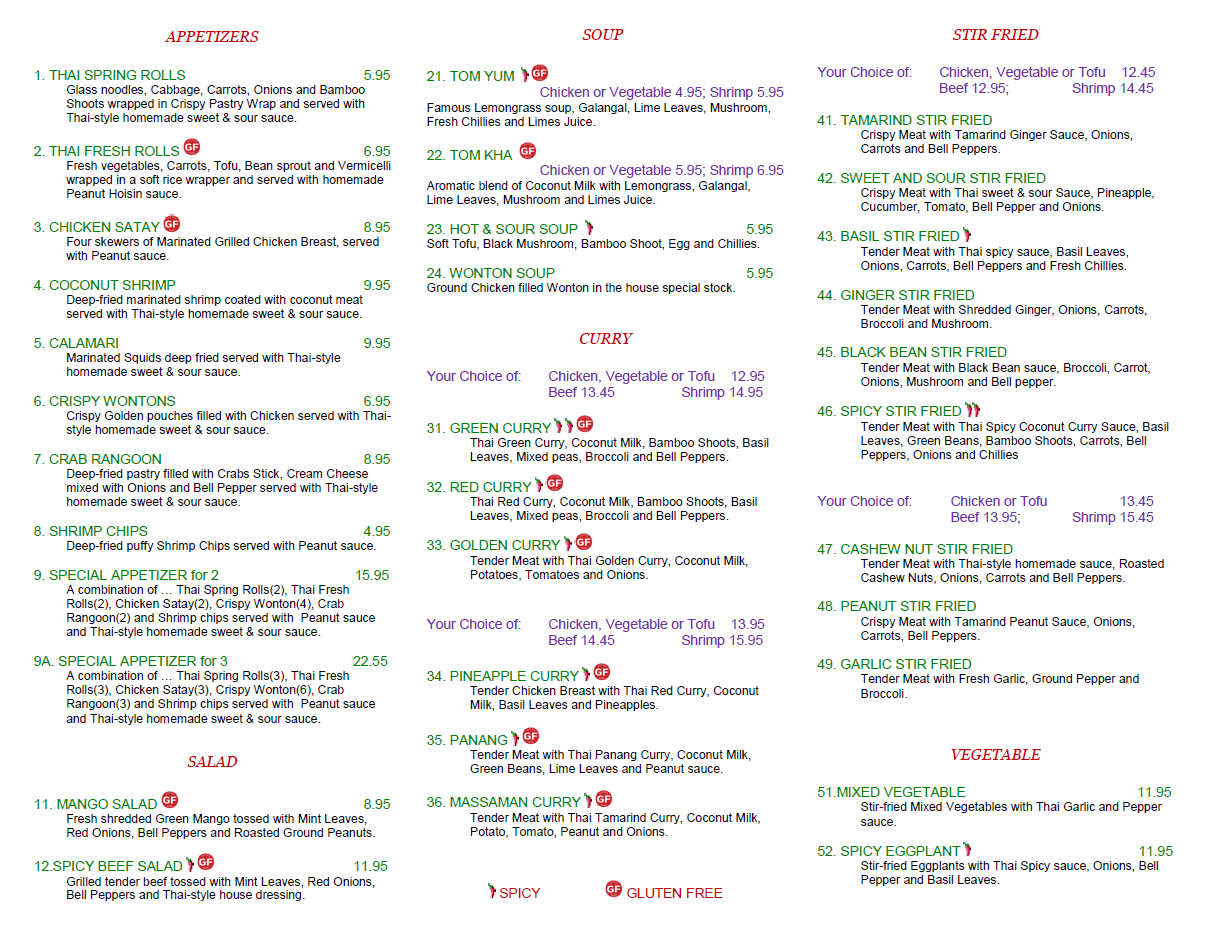 APPETIZERS

1. THAI SPRING ROLLS 5.95
Glass noodles, Cabbage, Carrots, Onions and Bamboo Shoots wrapped in Crispy Pastry Wrap and served with Thai-style homemade sweet & sour sauce.

2. THAI FRESH ROLLS GF 6.95
Fresh vegetables, Carrots, Tofu, Bean sprout and Vermicelli wrapped in a soft rice wrapper and served with homemade Peanut Hoisin sauce.

3. CHICKEN SATAY GF 8.95
Four skewers of Marinated Grilled Chicken Breast, served with Peanut sauce.

4. COCONUT SHRIMP 9.95
Deep-fried marinated shrimp coated with coconut meat served with Thai-style homemade sweet & sour sauce.

5. CALAMARI 9.95
Marinated Squids deep fried served with Thai-style homemade sweet & sour sauce.

6. CRISPY WONTONS 6.95
Crispy Golden pouches filled with Chicken served with Thai-style homemade sweet & sour sauce.

7. CRAB RANGOON 8.95
Deep-fried pastry filled with Crabs Stick, Cream Cheese mixed with Onions and Bell Pepper served with Thai-style homemade sweet & sour sauce.

8. SHRIMP CHIPS 4.95
Deep-fried puffy Shrimp Chips served with Peanut sauce.

9. SPECIAL APPETIZER for 2 15.95
A combination of … Thai Spring Rolls(2), Thai Fresh Rolls(2), Chicken Satay(2), Crispy Wonton(4), Crab Rangoon(2) and Shrimp chips served with Peanut sauce and Thai-style homemade sweet & sour sauce.

9A. SPECIAL APPETIZER for 3 22.55
A combination of … Thai Spring Rolls(3), Thai Fresh Rolls(3), Chicken Satay(3), Crispy Wonton(6), Crab Rangoon(3) and Shrimp chips served with Peanut sauce and Thai-style homemade sweet & sour sauce.

SALAD

11. MANGO SALAD GF 8.95
Fresh shredded Green Mango tossed with Mint Leaves, Red Onions, Bell Peppers and Roasted Ground Peanuts.

12.SPICY BEEF SALAD GF 11.95
Grilled tender beef tossed with Mint Leaves, Red Onions, Bell Peppers and Thai-style house dressing.

SOUP

21. TOM YUM GF
Chicken or Vegetable 4.95; Shrimp 5.95
Famous Lemongrass soup, Galangal, Lime Leaves, Mushroom, Fresh Chillies and Limes Juice.

22. TOM KHA GF
Chicken or Vegetable 5.95; Shrimp 6.95
Aromatic blend of Coconut Milk with Lemongrass, Galangal, Lime Leaves, Mushroom and Limes Juice.

23. HOT & SOUR SOUP 5.95
Soft Tofu, Black Mushroom, Bamboo Shoot, Egg and Chillies.

24. WONTON SOUP 5.95
Ground Chicken filled Wonton in the house special stock.

CURRY

Your Choice of: Chicken, Vegetable or Tofu 12.95
Beef 13.45 Shrimp 14.95

31. GREEN CURRY GF
Thai Green Curry, Coconut Milk, Bamboo Shoots, Basil Leaves, Mixed peas, Broccoli and Bell Peppers.

32. RED CURRY GF
Thai Red Curry, Coconut Milk, Bamboo Shoots, Basil Leaves, Mixed peas, Broccoli and Bell Peppers.

33. GOLDEN CURRY GF
Tender Meat with Thai Golden Curry, Coconut Milk, Potatoes, Tomatoes and Onions.

Your Choice of: Chicken, Vegetable or Tofu 13.95
Beef 14.45 Shrimp 15.95

34. PINEAPPLE CURRY GF
Tender Chicken Breast with Thai Red Curry, Coconut Milk, Basil Leaves and Pineapples.

35. PANANG GF
Tender Meat with Thai Panang Curry, Coconut Milk, Green Beans, Lime Leaves and Peanut sauce.

36. MASSAMAN CURRY GF
Tender Meat with Thai Tamarind Curry, Coconut Milk, Potato, Tomato, Peanut and Onions.

SPICY GF GLUTEN FREE

STIR FRIED

Your Choice of: Chicken, Vegetable or Tofu 12.45
Beef 12.95; Shrimp 14.45

41. TAMARIND STIR FRIED
Crispy Meat with Tamarind Ginger Sauce, Onions, Carrots and Bell Peppers.

42. SWEET AND SOUR STIR FRIED
Crispy Meat with Thai sweet & sour Sauce, Pineapple, Cucumber, Tomato, Bell Pepper and Onions.

43. BASIL STIR FRIED
Tender Meat with Thai spicy sauce, Basil Leaves, Onions, Carrots, Bell Peppers and Fresh Chillies.

44. GINGER STIR FRIED
Tender Meat with Shredded Ginger, Onions, Carrots, Broccoli and Mushroom.

45. BLACK BEAN STIR FRIED
Tender Meat with Black Bean sauce, Broccoli, Carrot, Onions, Mushroom and Bell pepper.

46. SPICY STIR FRIED
Tender Meat with Thai Spicy Coconut Curry Sauce, Basil Leaves, Green Beans, Bamboo Shoots, Carrots, Bell Peppers, Onions and Chillies

Your Choice of: Chicken or Tofu 13.45
Beef 13.95; Shrimp 15.45

47. CASHEW NUT STIR FRIED
Tender Meat with Thai-style homemade sauce, Roasted Cashew Nuts, Onions, Carrots and Bell Peppers.

48. PEANUT STIR FRIED
Crispy Meat with Tamarind Peanut Sauce, Onions, Carrots, Bell Peppers.

49. GARLIC STIR FRIED
Tender Meat with Fresh Garlic, Ground Pepper and Broccoli.

VEGETABLE

51.MIXED VEGETABLE 11.95
Stir-fried Mixed Vegetables with Thai Garlic and Pepper sauce.

52. SPICY EGGPLANT 11.95
Stir-fried Eggplants with Thai Spicy sauce, Onions, Bell Pepper and Basil Leaves.